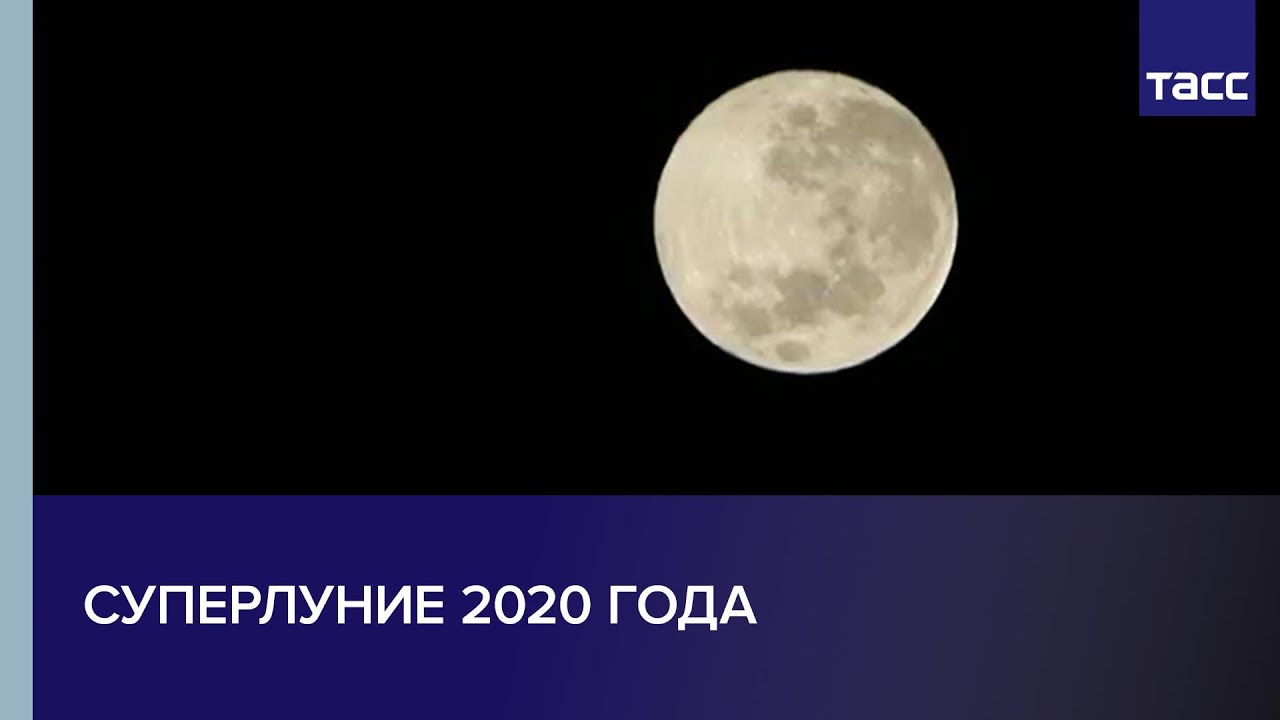 ТАСС

СУПЕРЛУНИЕ 2020 ГОДА